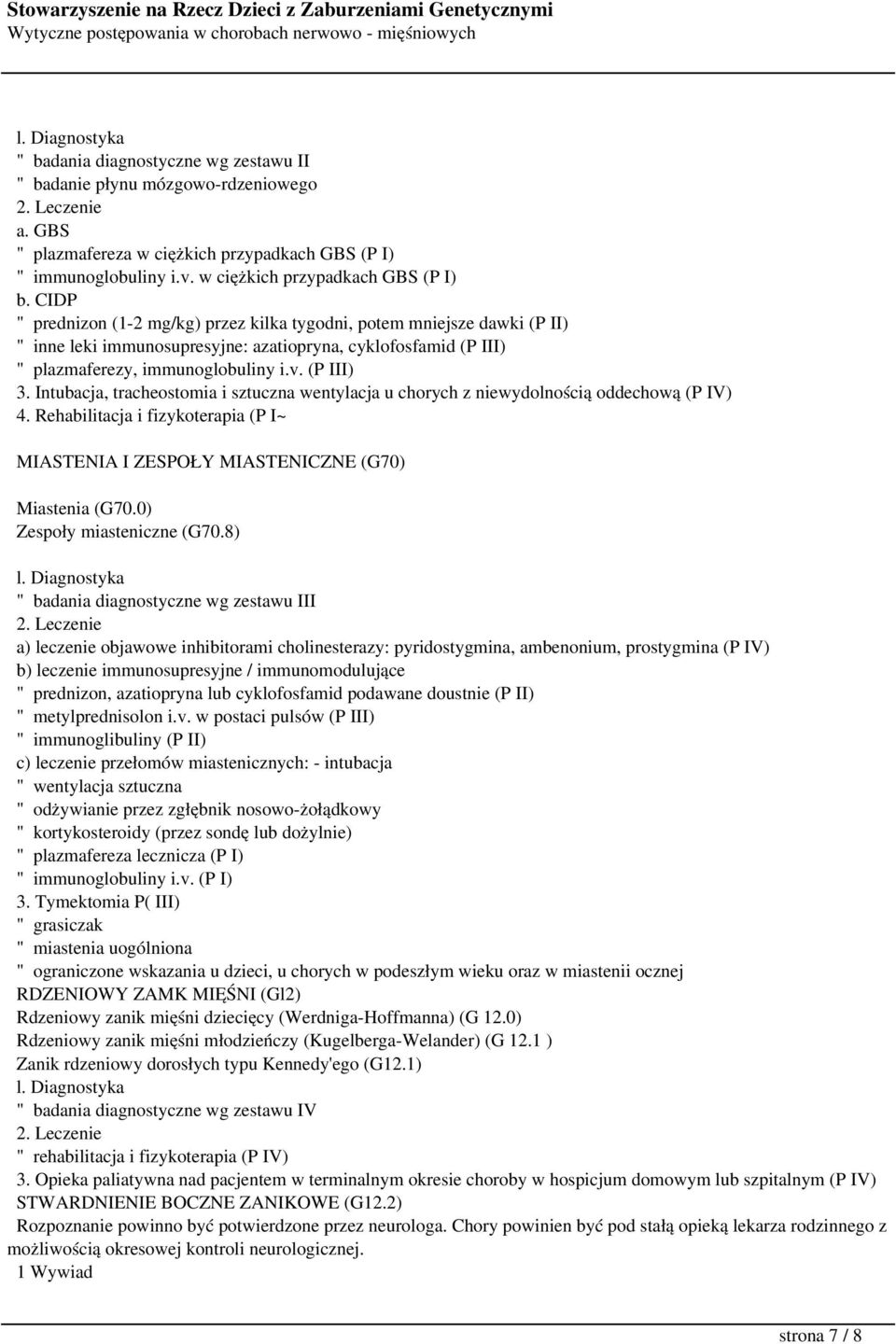 Stowarzyszenie na Rzecz Dzieci z Zaburzeniami Genetycznymi
Wytyczne postępowania w chorobach nerwowo - mięśniowych

l. Diagnostyka
" badania diagnostyczne wg zestawu II
" badanie płynu mózgowo-rdzeniowego
2. Leczenie
a. GBS
" plazmafereza w ciężkich przypadkach GBS (P I)
" immunoglobuliny i.v. w ciężkich przypadkach GBS (P I)
b. CIDP
" prednizon (1-2 mg/kg) przez kilka tygodni, potem mniejsze dawki (P II)
" inne leki immunosupresyjne: azatiopryna, cyklofosfamid (P III)
" plazmaferezy, immunoglobuliny i.v. (P III)
3. Intubacja, tracheostomia i sztuczna wentylacja u chorych z niewydolnością oddechową (P IV)
4. Rehabilitacja i fizykoterapia (P I~

MIASTENIA I ZESPOŁY MIASTENICZNE (G70)

Miastenia (G70.0)
Zespoły miasteniczne (G70.8)

l. Diagnostyka
" badania diagnostyczne wg zestawu III
2. Leczenie
a) leczenie objawowe inhibitorami cholinesterazy: pyridostygmina, ambenonium, prostygmina (P IV)
b) leczenie immunosupresyjne / immunomodulujące
" prednizon, azatiopryna lub cyklofosfamid podawane doustnie (P II)
" metylprednisolon i.v. w postaci pulsów (P III)
" immunoglibuliny (P II)
c) leczenie przełomów miastenicznych: - intubacja
" wentylacja sztuczna
" odżywianie przez zgłębnik nosowo-żołądkowy
" kortykosteroidy (przez sondę lub dożylnie)
" plazmafereza lecznicza (P I)
" immunoglobuliny i.v. (P I)
3. Tymektomia P( III)
" grasiczak
" miastenia uogólniona
" ograniczone wskazania u dzieci, u chorych w podeszłym wieku oraz w miastenii ocznej
RDZENIOWY ZAMK MIĘŚNI (Gl2)
Rdzeniowy zanik mięśni dziecięcy (Werdniga-Hoffmanna) (G 12.0)
Rdzeniowy zanik mięśni młodzieńczy (Kugelberga-Welander) (G 12.1 )
Zanik rdzeniowy dorosłych typu Kennedy'ego (G12.1)
l. Diagnostyka
" badania diagnostyczne wg zestawu IV
2. Leczenie
" rehabilitacja i fizykoterapia (P IV)
3. Opieka paliatywna nad pacjentem w terminalnym okresie choroby w hospicjum domowym lub szpitalnym (P IV)
STWARDNIENIE BOCZNE ZANIKOWE (G12.2)
Rozpoznanie powinno być potwierdzone przez neurologa. Chory powinien być pod stałą opieką lekarza rodzinnego z możliwością okresowej kontroli neurologicznej.
1 Wywiad

strona 7 / 8